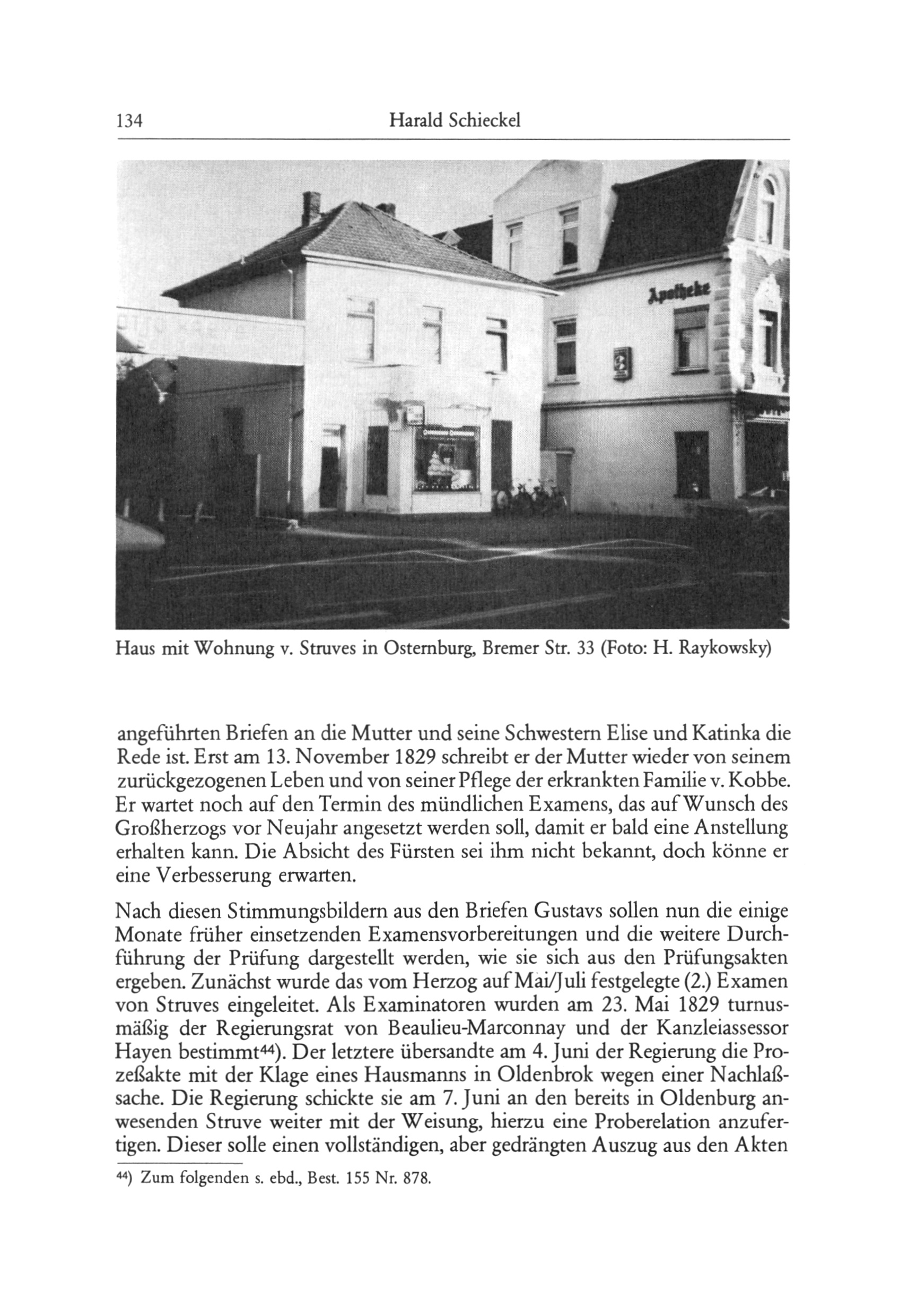 134 Harald Schieckel

Apotheke

Haus mit Wohnung v. Struves in Osternburg, Bremer Str. 33 (Foto: H. Raykowsky)

angeführten Briefen an die Mutter und seine Schwestern Elise und Katinka die Rede ist. Erst am 13. November 1829 schreibt er der Mutter wieder von seinem zurückgezogenen Leben und von seiner Pflege der erkrankten Familie v. Kobbe. Er wartet noch auf den Termin des mündlichen Examens, das auf Wunsch des Großherzogs vor Neujahr angesetzt werden soll, damit er bald eine Anstellung erhalten kann. Die Absicht des Fürsten sei ihm nicht bekannt, doch könne er eine Verbesserung erwarten.

Nach diesen Stimmungsbildern aus den Briefen Gustavs sollen nun die einige Monate früher einsetzenden Examensvorbereitungen und die weitere Durchführung der Prüfung dargestellt werden, wie sie sich aus den Prüfungsakten ergeben. Zunächst wurde das vom Herzog auf Mai/Juli festgelegte (2.) Examen von Struves eingeleitet. Als Examinatoren wurden am 23. Mai 1829 turnusmäßig der Regierungsrat von Beaulieu-Marconnay und der Kanzleiassessor Hayen bestimmt$^{44}$). Der letztere übersandte am 4. Juni der Regierung die Prozeßakte mit der Klage eines Hausmanns in Oldenbrok wegen einer Nachlaßsache. Die Regierung schickte sie am 7. Juni an den bereits in Oldenburg anwesenden Struve weiter mit der Weisung, hierzu eine Proberelation anzufertigen. Dieser solle einen vollständigen, aber gedrängten Auszug aus den Akten

$^{44}$) Zum folgenden s. ebd., Best. 155 Nr. 878.